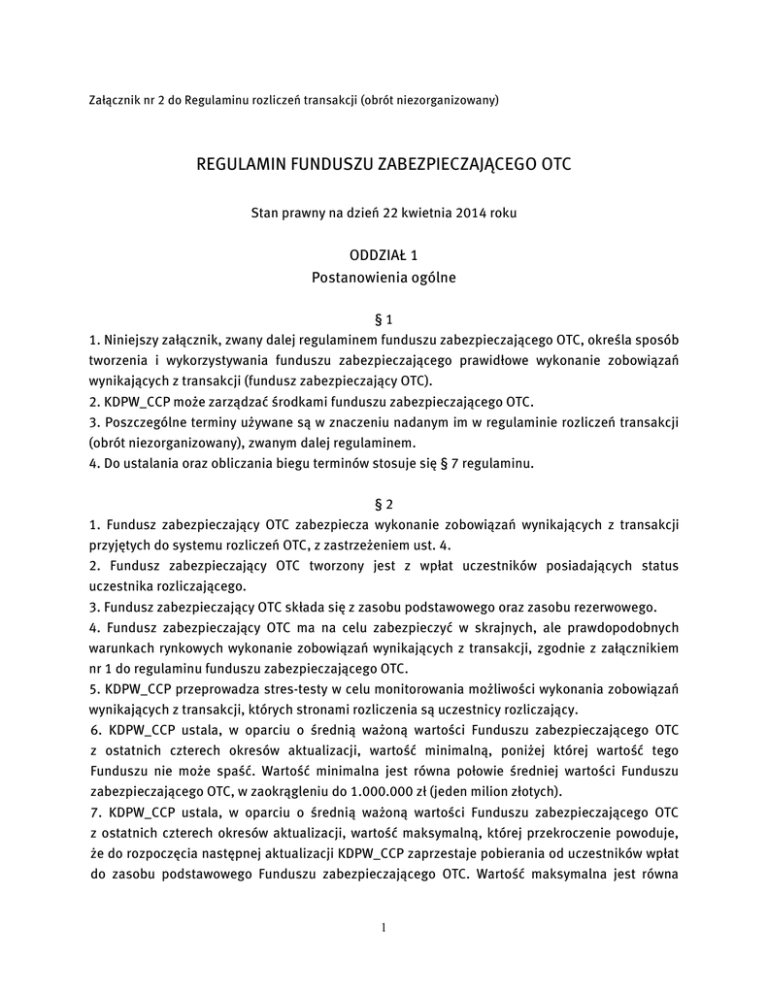 Załącznik nr 2 do Regulaminu rozliczeń transakcji (obrót niezorganizowany)

REGULAMIN FUNDUSZU ZABEZPIECZAJĄCEGO OTC

Stan prawny na dzień 22 kwietnia 2014 roku

ODDZIAŁ 1
Postanowienia ogólne

§ 1
1. Niniejszy załącznik, zwany dalej regulaminem funduszu zabezpieczającego OTC, określa sposób tworzenia i wykorzystywania funduszu zabezpieczającego prawidłowe wykonanie zobowiązań wynikających z transakcji (fundusz zabezpieczający OTC).
2. KDPW_CCP może zarządzać środkami funduszu zabezpieczającego OTC.
3. Poszczególne terminy używane są w znaczeniu nadanym im w regulaminie rozliczeń transakcji (obrót niezorganizowany), zwanym dalej regulaminem.
4. Do ustalania oraz obliczania biegu terminów stosuje się § 7 regulaminu.

§ 2
1. Fundusz zabezpieczający OTC zabezpiecza wykonanie zobowiązań wynikających z transakcji przyjętych do systemu rozliczeń OTC, z zastrzeżeniem ust. 4.
2. Fundusz zabezpieczający OTC tworzony jest z wpłat uczestników posiadających status uczestnika rozliczającego.
3. Fundusz zabezpieczający OTC składa się z zasobu podstawowego oraz zasobu rezerwowego.
4. Fundusz zabezpieczający OTC ma na celu zabezpieczyć w skrajnych, ale prawdopodobnych warunkach rynkowych wykonanie zobowiązań wynikających z transakcji, zgodnie z załącznikiem nr 1 do regulaminu funduszu zabezpieczającego OTC.
5. KDPW_CCP przeprowadza stres-testy w celu monitorowania możliwości wykonania zobowiązań wynikających z transakcji, których stronami rozliczenia są uczestnicy rozliczający.
6. KDPW_CCP ustala, w oparciu o średnią ważoną wartości Funduszu zabezpieczającego OTC z ostatnich czterech okresów aktualizacji, wartość minimalną, poniżej której wartość tego Funduszu nie może spaść. Wartość minimalna jest równa połowie średniej wartości Funduszu zabezpieczającego OTC, w zaokrągleniu do 1.000.000 zł (jeden milion złotych).
7. KDPW_CCP ustala, w oparciu o średnią ważoną wartości Funduszu zabezpieczającego OTC z ostatnich czterech okresów aktualizacji, wartość maksymalną, której przekroczenie powoduje, że do rozpoczęcia następnej aktualizacji KDPW_CCP zaprzestaje pobierania od uczestników wpłat do zasobu podstawowego Funduszu zabezpieczającego OTC. Wartość maksymalna jest równa

1